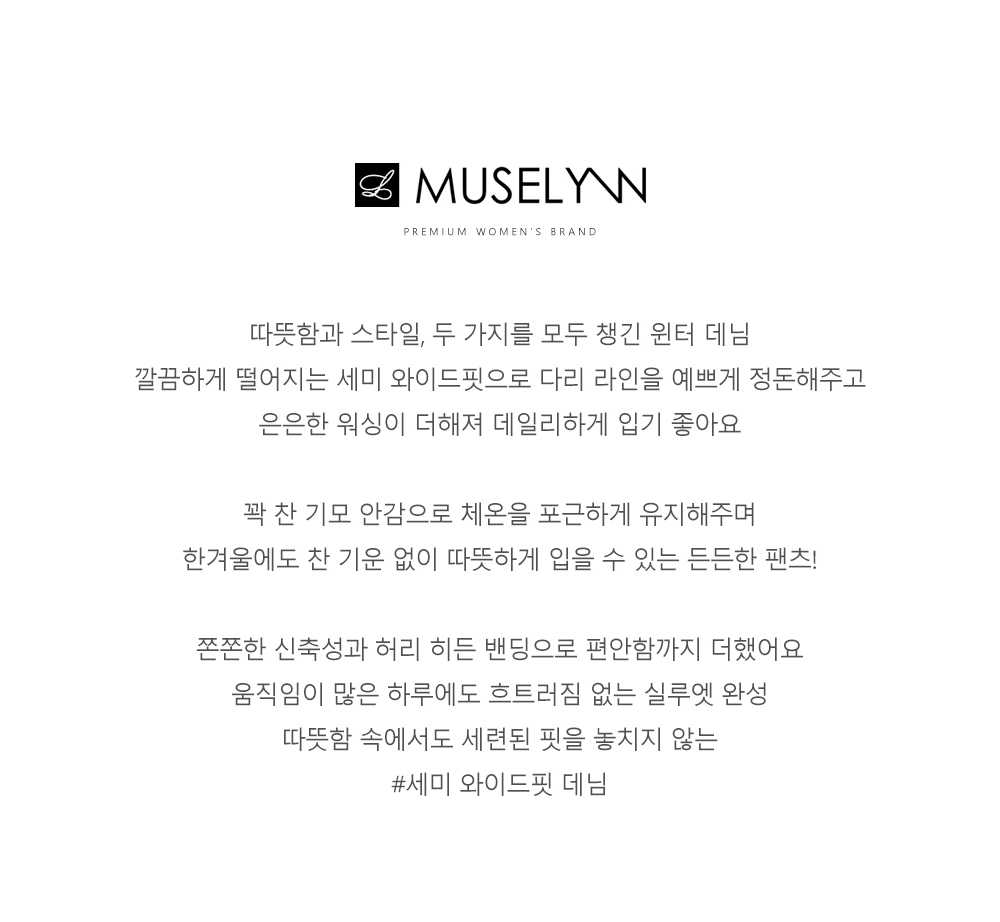 MUSELYNN
PREMIUM WOMEN'S BRAND

따뜻함과 스타일, 두 가지를 모두 챙긴 윈터 데님
깔끔하게 떨어지는 세미 와이드핏으로 다리 라인을 예쁘게 정돈해주고
은은한 워싱이 더해져 데일리하게 입기 좋아요

꽉 찬 기모 안감으로 체온을 포근하게 유지해주며
한겨울에도 찬 기운 없이 따뜻하게 입을 수 있는 든든한 팬츠!

쫀쫀한 신축성과 허리 히든 밴딩으로 편안함까지 더했어요
움직임이 많은 하루에도 흐트러짐 없는 실루엣 완성
따뜻함 속에서도 세련된 핏을 놓치지 않는
#세미 와이드핏 데님